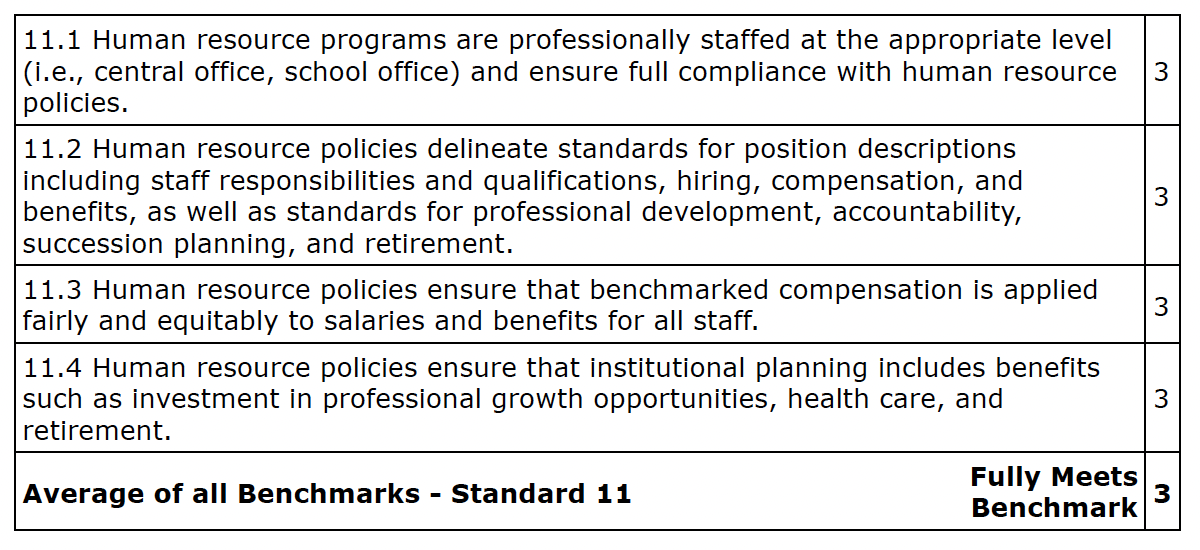 | 11.1 Human resource programs are professionally staffed at the appropriate level (i.e., central office, school office) and ensure full compliance with human resource policies. | 3 |
|---|---|
| 11.2 Human resource policies delineate standards for position descriptions including staff responsibilities and qualifications, hiring, compensation, and benefits, as well as standards for professional development, accountability, succession planning, and retirement. | 3 |
| 11.3 Human resource policies ensure that benchmarked compensation is applied fairly and equitably to salaries and benefits for all staff. | 3 |
| 11.4 Human resource policies ensure that institutional planning includes benefits such as investment in professional growth opportunities, health care, and retirement. | 3 |
| Average of all Benchmarks - Standard 11 Fully Meets Benchmark | 3 |